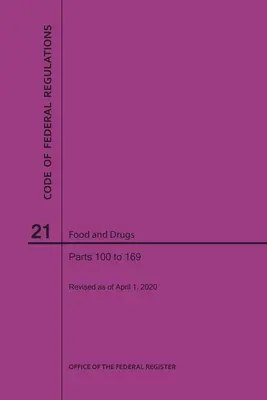 CODE OF FEDERAL REGULATIONS

21

Food and Drugs

Parts 100 to 169

Revised as of April 1, 2020

OFFICE OF THE FEDERAL REGISTER